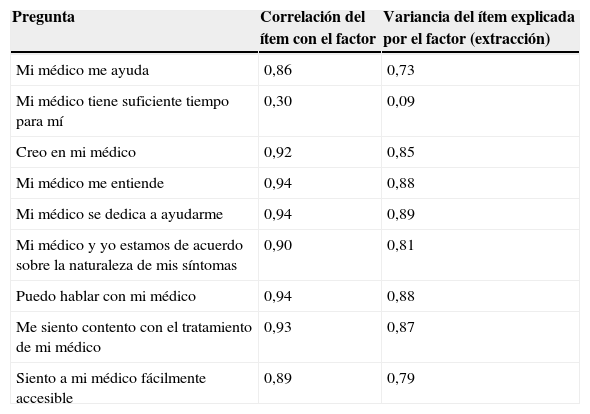 | Pregunta | Correlación del ítem con el factor | Variancia del ítem explicada por el factor (extracción) |
|---|---|---|
| Mi médico me ayuda | 0,86 | 0,73 |
| Mi médico tiene suficiente tiempo para mí | 0,30 | 0,09 |
| Creo en mi médico | 0,92 | 0,85 |
| Mi médico me entiende | 0,94 | 0,88 |
| Mi médico se dedica a ayudarme | 0,94 | 0,89 |
| Mi médico y yo estamos de acuerdo sobre la naturaleza de mis síntomas | 0,90 | 0,81 |
| Puedo hablar con mi médico | 0,94 | 0,88 |
| Me siento contento con el tratamiento de mi médico | 0,93 | 0,87 |
| Siento a mi médico fácilmente accesible | 0,89 | 0,79 |